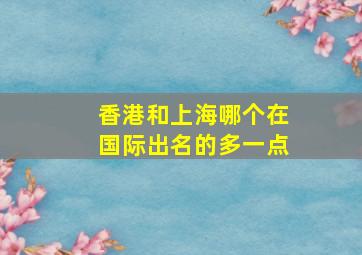 香港和上海哪个在国际出名的多一点